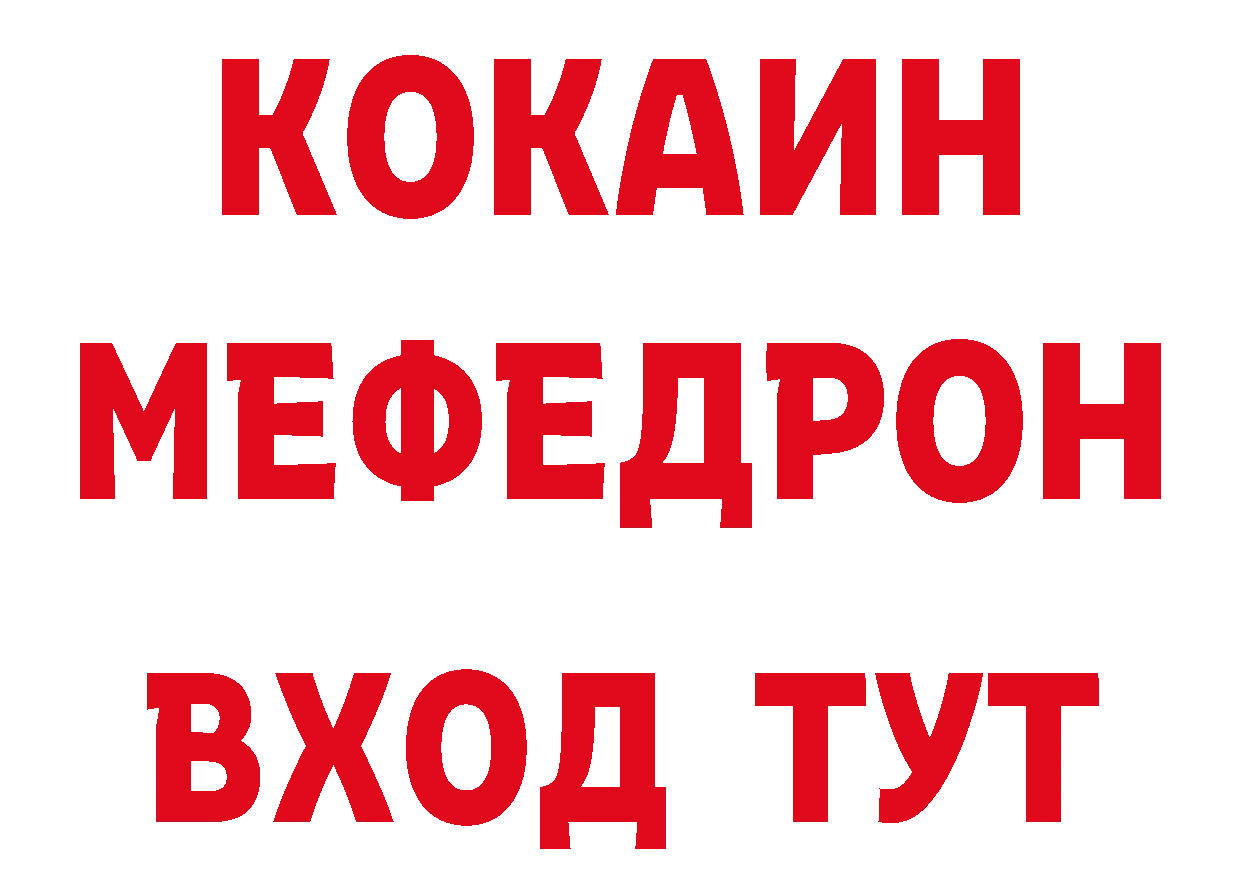 КОКАИН
МЕФЕДРОН
ВХОД ТУТ